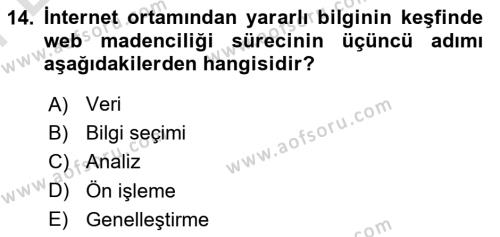 14. İnternet ortamından yararlı bilginin keşfinde web madenciliği sürecinin üçüncü adımı aşağıdakilerden hangisidir?

A) Veri
B) Bilgi seçimi
C) Analiz
D) Ön işleme
E) Genelleştirme

www.aofsoru.com